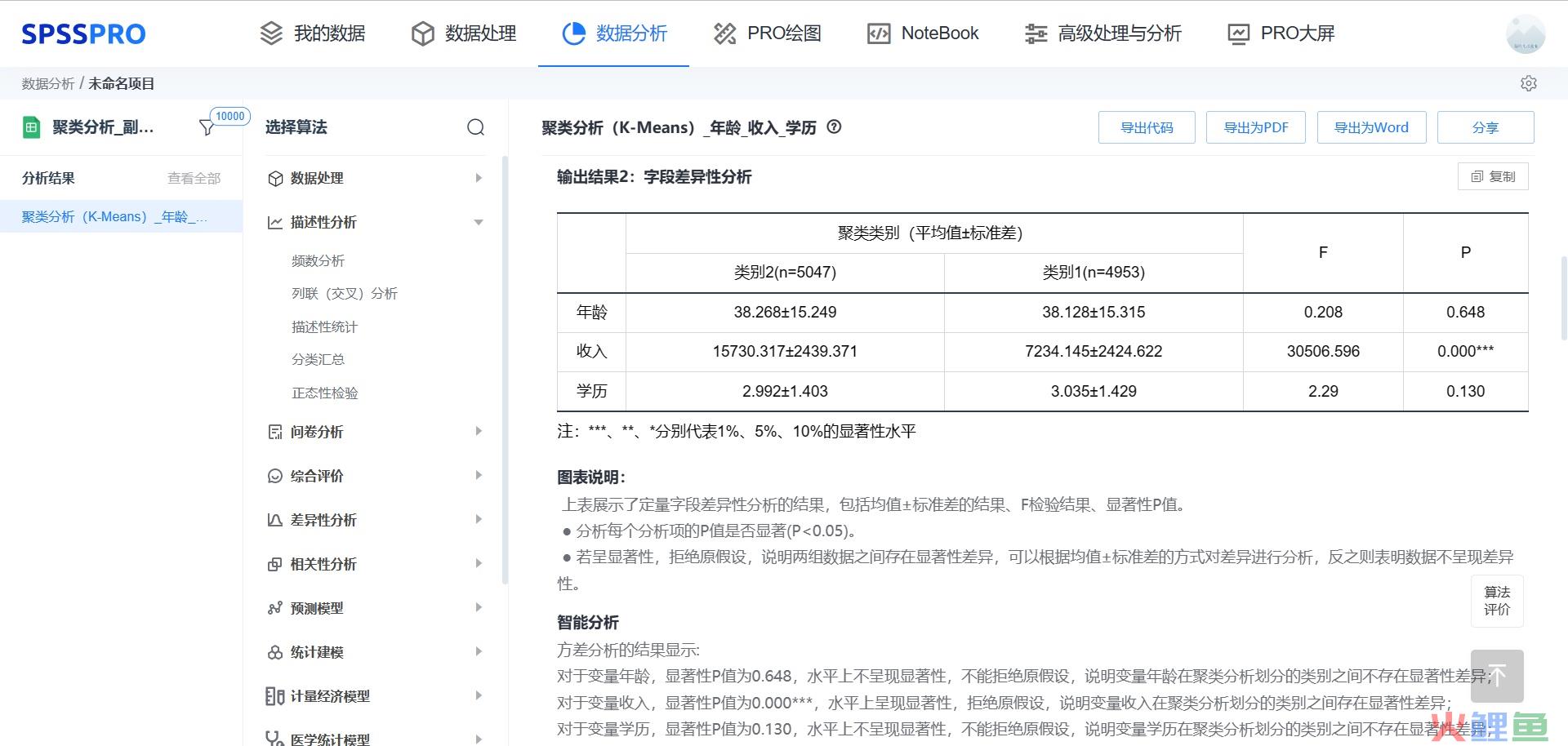 SPSSPRO 我的数据 数据处理 数据分析 PRO绘图 NoteBook 高级处理与分析 PRO大屏

数据分析 / 未命名项目

聚类分析_副... 10000

分析结果 查看全部

聚类分析（K-Means）_年龄_...

选择算法

数据处理

描述性分析

频数分析

列联（交叉）分析

描述性统计

分类汇总

正态性检验

问卷分析

综合评价

差异性分析

相关性分析

预测模型

统计建模

计量经济模型

医学统计模型

聚类分析（K-Means）_年龄_收入_学历

导出代码 导出为PDF 导出为Word 分享

输出结果2：字段差异性分析

复制

| | 聚类类别（平均值±标准差） | | F | P |
|---|---|---|---|---|
| | 类别2(n=5047) | 类别1(n=4953) | | |
| 年龄 | 38.268±15.249 | 38.128±15.315 | 0.208 | 0.648 |
| 收入 | 15730.317±2439.371 | 7234.145±2424.622 | 30506.596 | 0.000*** |
| 学历 | 2.992±1.403 | 3.035±1.429 | 2.29 | 0.130 |

注：***、**、*分别代表1%、5%、10%的显著性水平

图表说明：

上表展示了定量字段差异性分析的结果，包括均值±标准差的结果、F检验结果、显著性P值。

● 分析每个分析项的P值是否显著(P<0.05)。

● 若呈显著性，拒绝原假设，说明两组数据之间存在显著性差异，可以根据均值±标准差的方式对差异进行分析，反之则表明数据不呈现差异性。

算法评价

智能分析

方差分析的结果显示:

对于变量年龄，显著性P值为0.648，水平上不呈现显著性，不能拒绝原假设，说明变量年龄在聚类分析划分的类别之间不存在显著性差异;

对于变量收入，显著性P值为0.000***，水平上呈现显著性，拒绝原假设，说明变量收入在聚类分析划分的类别之间存在显著性差异;

对于变量学历，显著性P值为0.130，水平上不呈现显著性，不能拒绝原假设，说明变量学历在聚类分析划分的类别之间不存在显著性差异

火鲤鱼